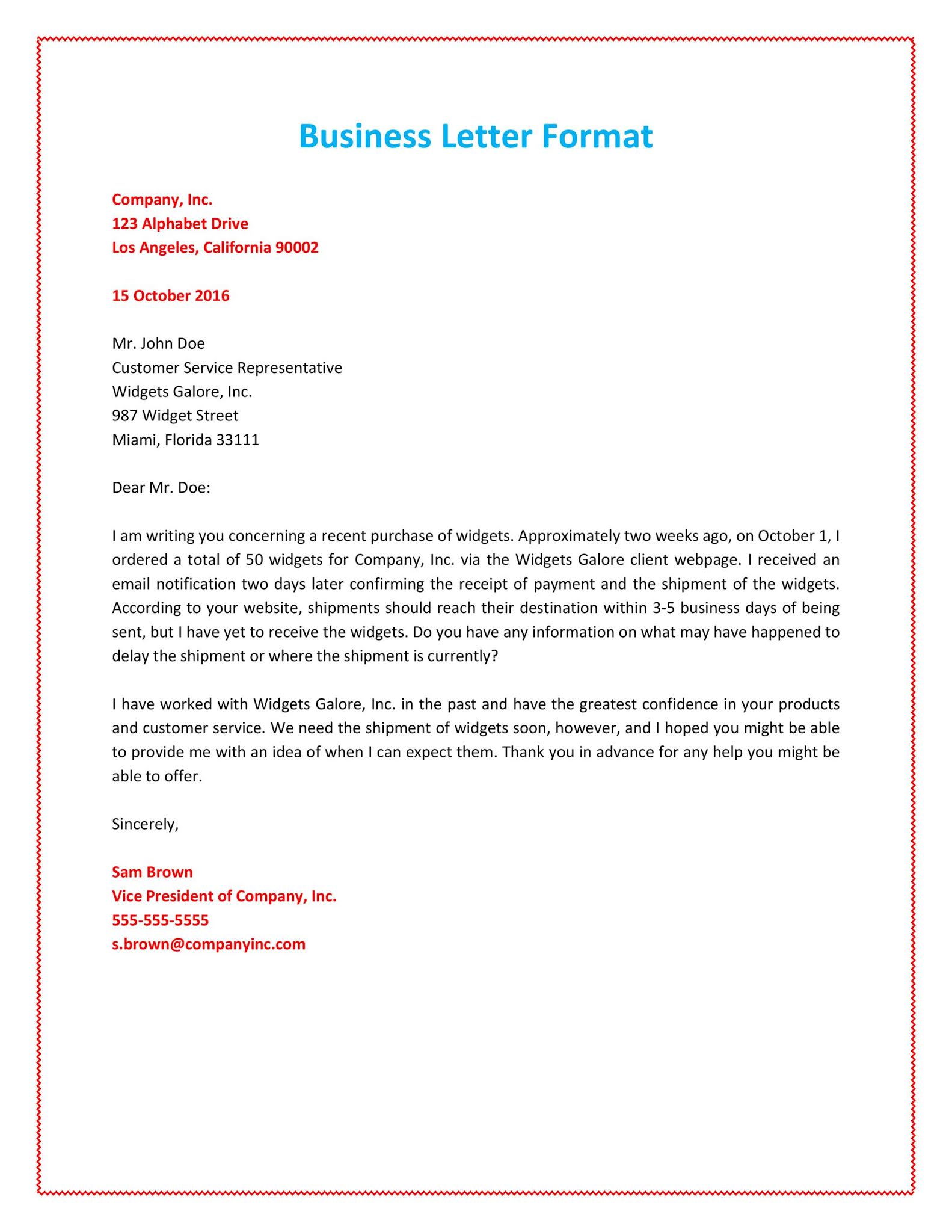 Business Letter Format

Company, Inc.
123 Alphabet Drive
Los Angeles, California 90002

15 October 2016

Mr. John Doe
Customer Service Representative
Widgets Galore, Inc.
987 Widget Street
Miami, Florida 33111

Dear Mr. Doe:

I am writing you concerning a recent purchase of widgets. Approximately two weeks ago, on October 1, I ordered a total of 50 widgets for Company, Inc. via the Widgets Galore client webpage. I received an email notification two days later confirming the receipt of payment and the shipment of the widgets. According to your website, shipments should reach their destination within 3-5 business days of being sent, but I have yet to receive the widgets. Do you have any information on what may have happened to delay the shipment or where the shipment is currently?

I have worked with Widgets Galore, Inc. in the past and have the greatest confidence in your products and customer service. We need the shipment of widgets soon, however, and I hoped you might be able to provide me with an idea of when I can expect them. Thank you in advance for any help you might be able to offer.

Sincerely,

Sam Brown
Vice President of Company, Inc.
555-555-5555
s.brown@companyinc.com